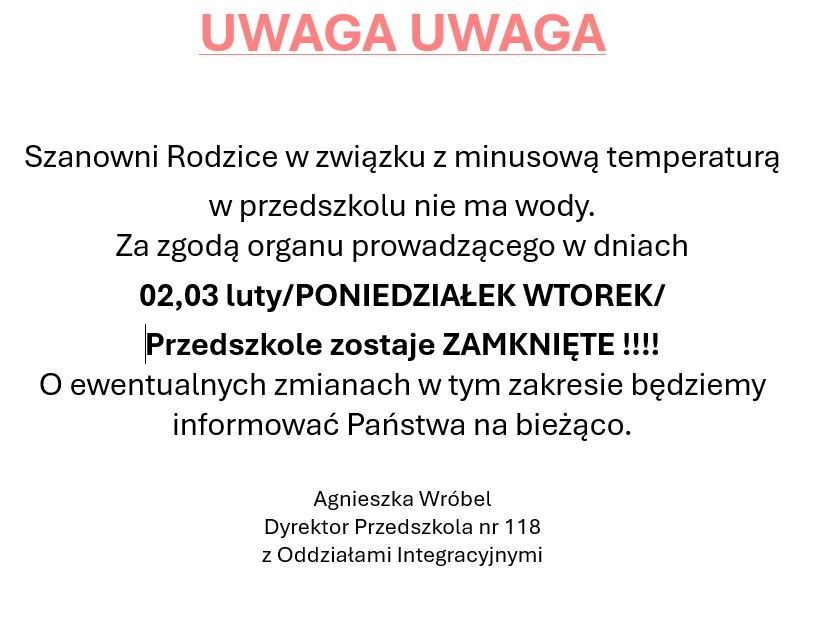 UWAGA UWAGA

Szanowni Rodzice w związku z minusową temperaturą w przedszkolu nie ma wody. Za zgodą organu prowadzącego w dniach 02,03 luty/PONIEDZIAŁEK WTOREK/ Przedszkole zostaje ZAMKNIĘTE !!!! O ewentualnych zmianach w tym zakresie będziemy informować Państwa na bieżąco.

Agnieszka Wróbel
Dyrektor Przedszkola nr 118
z Oddziałami Integracyjnymi